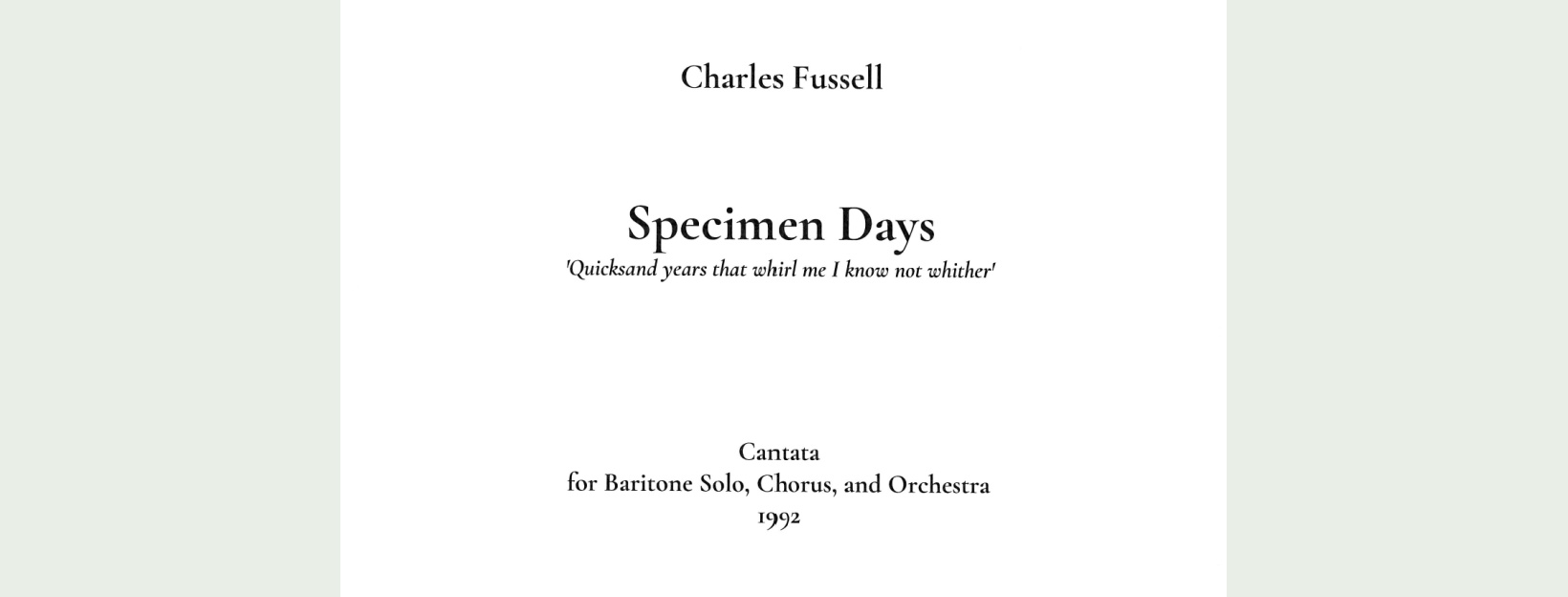 Charles Fussell

Specimen Days

'Quicksand years that whirl me I know not whither'

Cantata
for Baritone Solo, Chorus, and Orchestra
1992